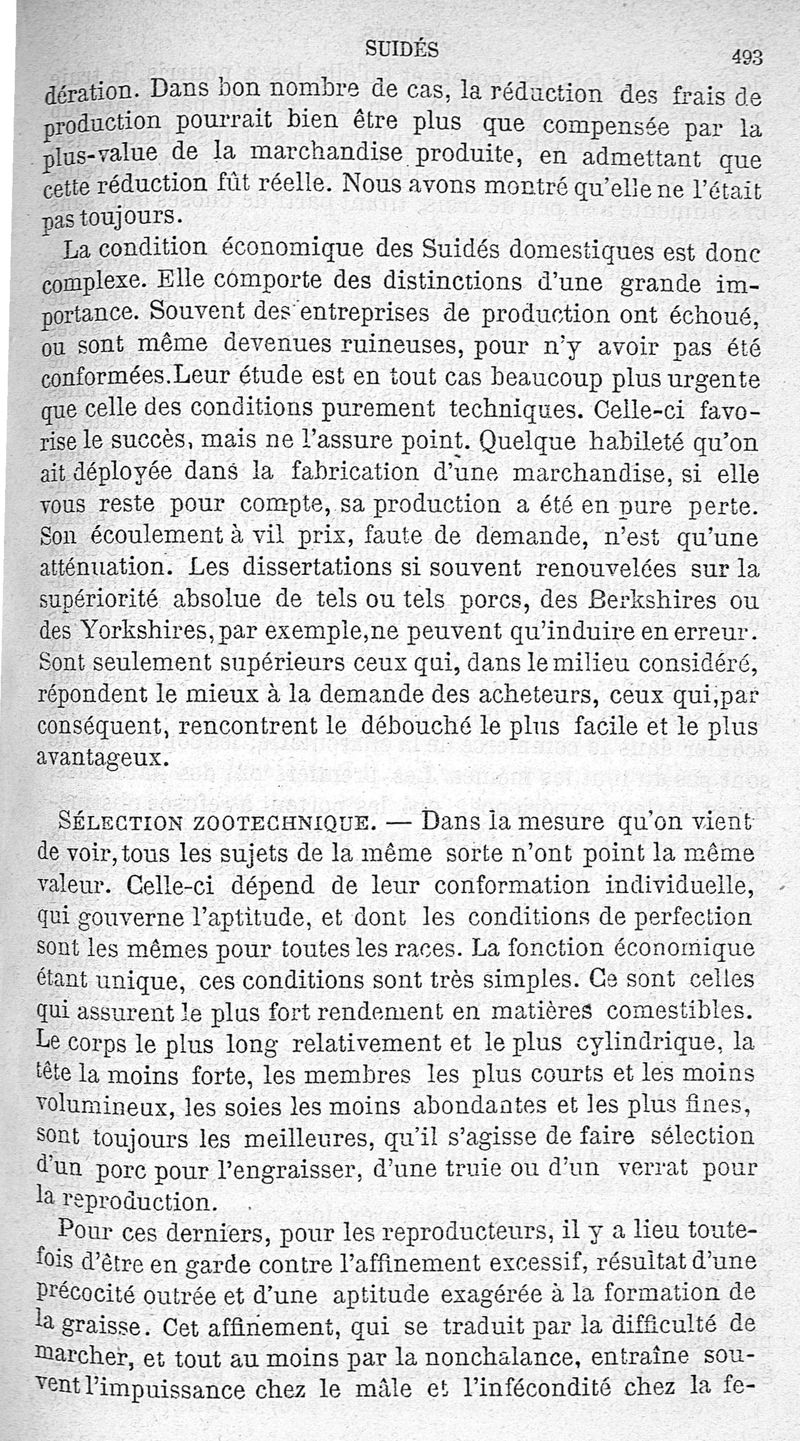 SUIDÉS 493

dération. Dans bon nombre de cas, la réduction des frais de production pourrait bien être plus que compensée par la plus-value de la marchandise produite, en admettant que cette réduction fût réelle. Nous avons montré qu'elle ne l'était pas toujours.

La condition économique des Suidés domestiques est donc complexe. Elle comporte des distinctions d'une grande importance. Souvent des entreprises de production ont échoué, ou sont même devenues ruineuses, pour n'y avoir pas été conformées.Leur étude est en tout cas beaucoup plus urgente que celle des conditions purement techniques. Celle-ci favorise le succès, mais ne l'assure point. Quelque habileté qu'on ait déployée dans la fabrication d'une marchandise, si elle vous reste pour compte, sa production a été en pure perte. Son écoulement à vil prix, faute de demande, n'est qu'une atténuation. Les dissertations si souvent renouvelées sur la supériorité absolue de tels ou tels porcs, des Berkshires ou des Yorkshires, par exemple,ne peuvent qu'induire en erreur. Sont seulement supérieurs ceux qui, dans le milieu considéré, répondent le mieux à la demande des acheteurs, ceux qui,par conséquent, rencontrent le débouché le plus facile et le plus avantageux.

SÉLECTION ZOOTECHNIQUE. — Dans la mesure qu'on vient de voir, tous les sujets de la même sorte n'ont point la même valeur. Celle-ci dépend de leur conformation individuelle, qui gouverne l'aptitude, et dont les conditions de perfection sont les mêmes pour toutes les races. La fonction économique étant unique, ces conditions sont très simples. Ce sont celles qui assurent le plus fort rendement en matières comestibles. Le corps le plus long relativement et le plus cylindrique, la tête la moins forte, les membres les plus courts et les moins volumineux, les soies les moins abondantes et les plus fines, sont toujours les meilleures, qu'il s'agisse de faire sélection d'un porc pour l'engraisser, d'une truie ou d'un verrat pour la reproduction.

Pour ces derniers, pour les reproducteurs, il y a lieu toutefois d'être en garde contre l'affinement excessif, résultat d'une précocité outrée et d'une aptitude exagérée à la formation de la graisse. Cet affinement, qui se traduit par la difficulté de marcher, et tout au moins par la nonchalance, entraîne souvent l'impuissance chez le mâle et l'infécondité chez la fe-